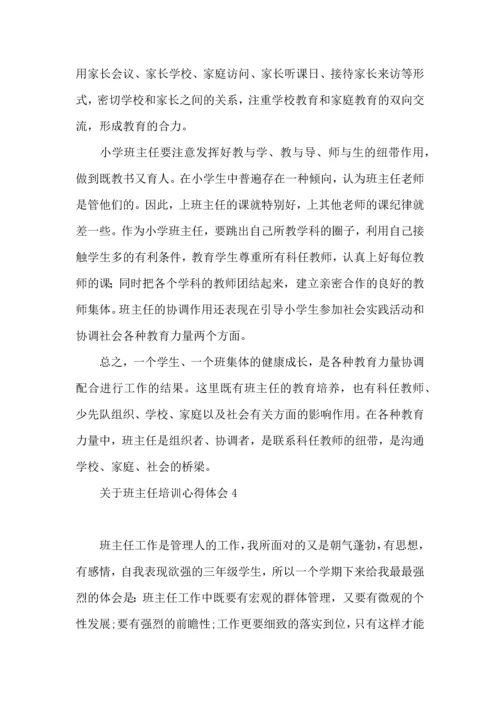 用家长会议、家长学校、家庭访问、家长听课日、接待家长来访等形式，密切学校和家长之间的关系，注重学校教育和家庭教育的双向交流，形成教育的合力。

小学班主任要注意发挥好教与学、教与导、师与生的纽带作用，做到既教书又育人。在小学生中普遍存在一种倾向，认为班主任老师是管他们的。因此，上班主任的课就特别好，上其他老师的课纪律就差一些。作为小学班主任，要跳出自己所教学科的圈子，利用自己接触学生多的有利条件，教育学生尊重所有科任教师，认真上好每位教师的课；同时把各个学科的教师团结起来，建立亲密合作的良好的教师集体。班主任的协调作用还表现在引导小学生参加社会实践活动和协调社会各种教育力量两个方面。

总之，一个学生、一个班集体的健康成长，是各种教育力量协调配合进行工作的结果。这里既有班主任的教育培养，也有科任教师、少先队组织、学校、家庭以及社会有关方面的影响作用。在各种教育力量中，班主任是组织者、协调者，是联系科任教师的纽带，是沟通学校、家庭、社会的桥梁。

关于班主任培训心得体会 4

班主任工作是管理人的工作，我所面对的又是朝气蓬勃，有思想，有感情，自我表现欲强的三年级学生，所以一个学期下来给我最最强烈的体会是：班主任工作中既要有宏观的群体管理，又要有微观的个性发展；要有强烈的前瞻性；工作更要细致的落实到位，只有这样才能